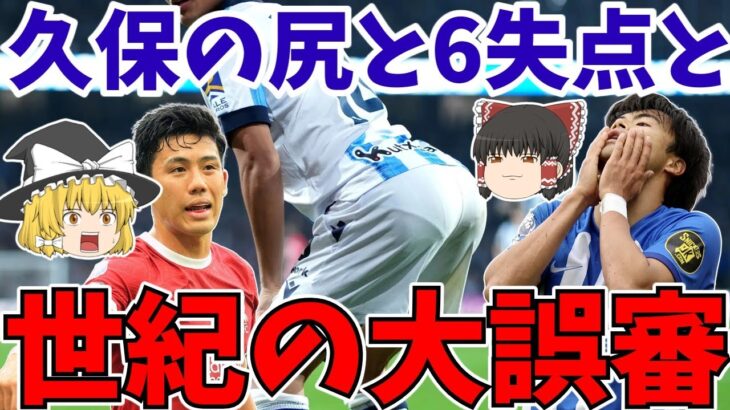 久保の尻と6失点と

世紀の大誤審